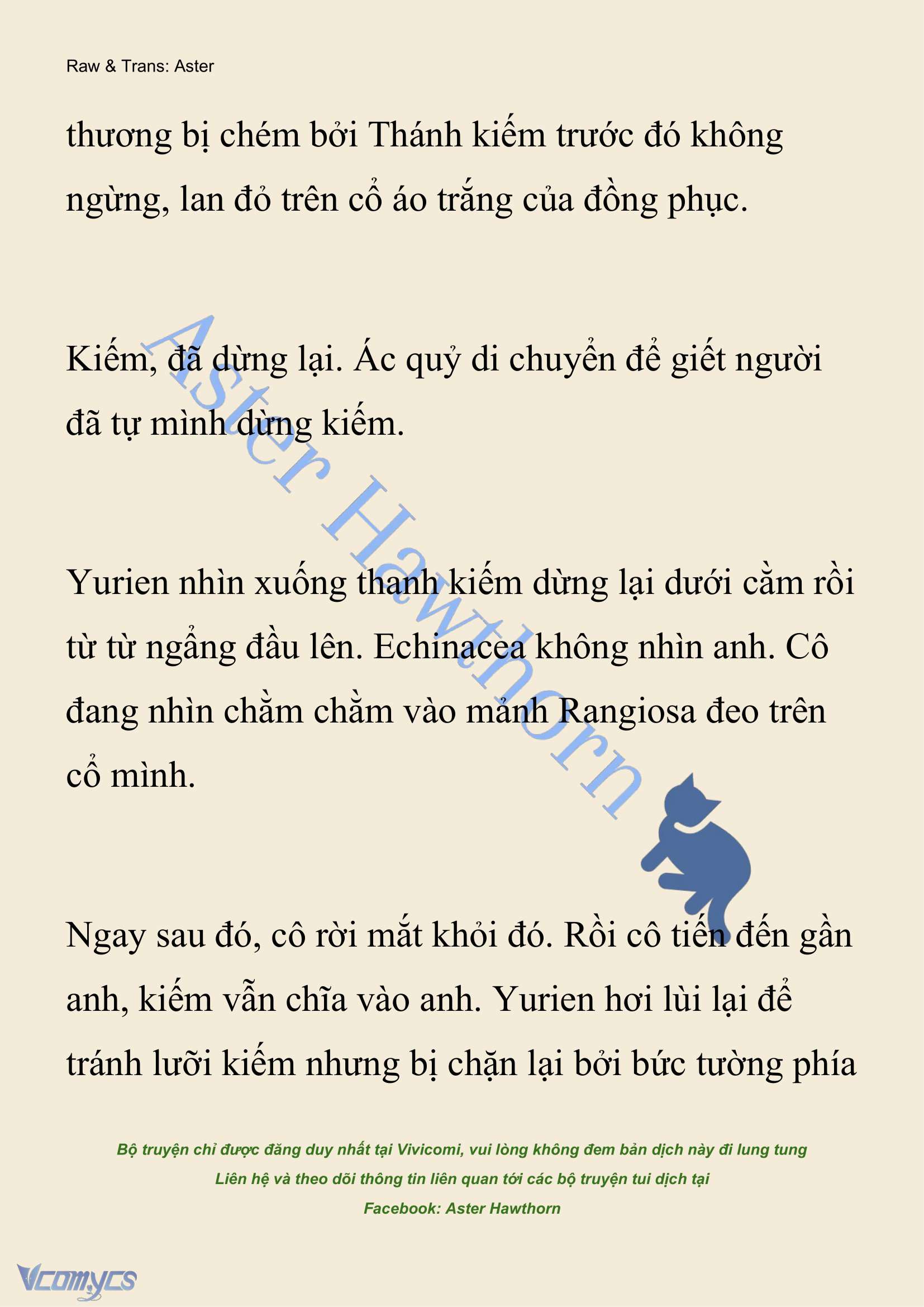 Raw & Trans: Aster

thương bị chém bởi Thánh kiếm trước đó không ngừng, lan đỏ trên cổ áo trắng của đồng phục.

Kiếm, đã dừng lại. Ác quỷ di chuyển để giết người đã tự mình dừng kiếm.

Yurien nhìn xuống thanh kiếm dừng lại dưới cằm rồi từ từ ngẩng đầu lên. Echinacea không nhìn anh. Cô đang nhìn chằm chằm vào mảnh Rangiosa đeo trên cổ mình.

Ngay sau đó, cô rời mắt khỏi đó. Rồi cô tiến đến gần anh, kiếm vẫn chĩa vào anh. Yurien hơi lùi lại để tránh lưỡi kiếm nhưng bị chặn lại bởi bức tường phía

Aster Hawthorn

Bộ truyện chỉ được đăng duy nhất tại Vivicomi, vui lòng không đem bản dịch này đi lung tung
Liên hệ và theo dõi thông tin liên quan tới các bộ truyện tui dịch tại
Facebook: Aster Hawthorn

Vcomycs